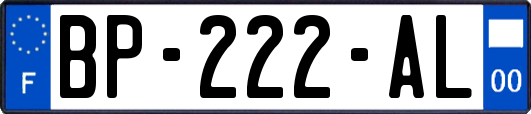 F
BP-222-AL
00